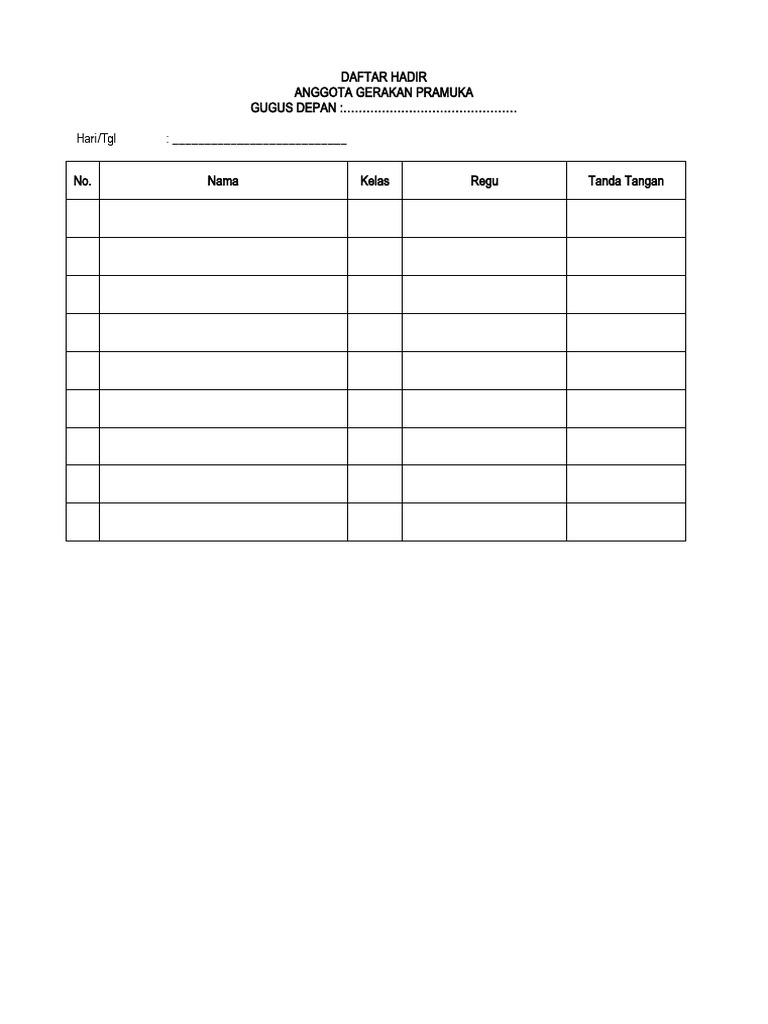 DAFTAR HADIR
ANGGOTA GERAKAN PRAMUKA
GUGUS DEPAN :____

Hari/Tgl : ____

| No. | Nama | Kelas | Regu | Tanda Tangan |
|---|---|---|---|---|
| | | | | |
| | | | | |
| | | | | |
| | | | | |
| | | | | |
| | | | | |
| | | | | |
| | | | | |
| | | | | |